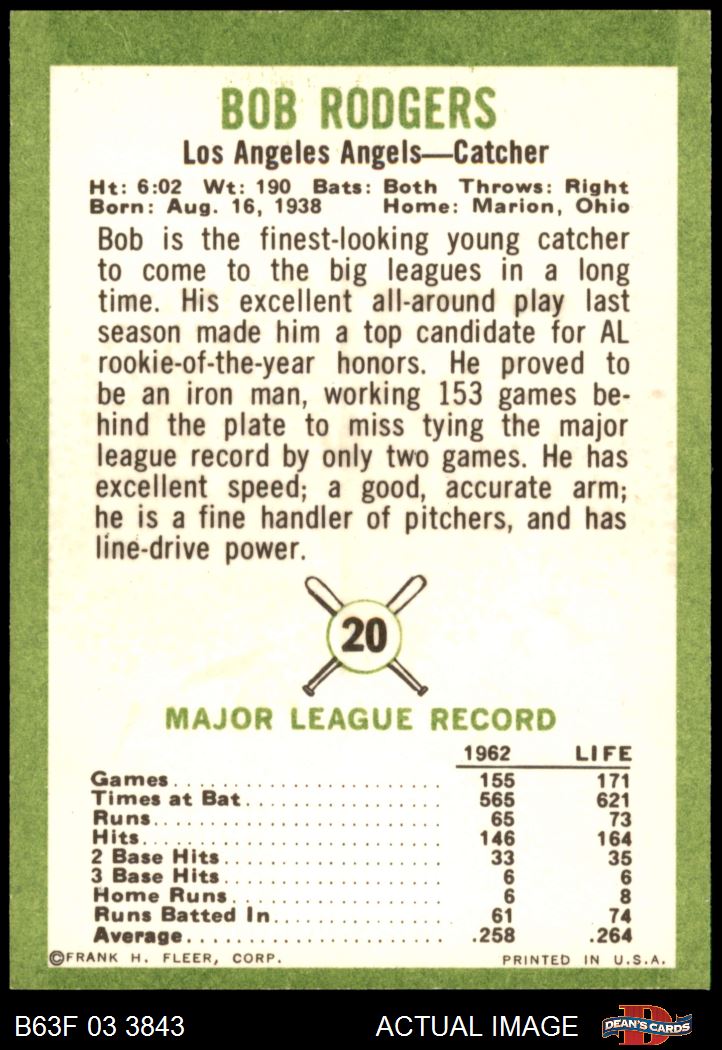 BOB RODGERS

Los Angeles Angels—Catcher

Ht: 6:02 Wt: 190 Bats: Both Throws: Right
Born: Aug. 16, 1938 Home: Marion, Ohio

Bob is the finest-looking young catcher to come to the big leagues in a long time. His excellent all-around play last season made him a top candidate for AL rookie-of-the-year honors. He proved to be an iron man, working 153 games behind the plate to miss tying the major league record by only two games. He has excellent speed; a good, accurate arm; he is a fine handler of pitchers, and has line-drive power.

20

MAJOR LEAGUE RECORD

| | 1962 | LIFE |
|---|---|---|
| Games | 155 | 171 |
| Times at Bat | 565 | 621 |
| Runs | 65 | 73 |
| Hits | 146 | 164 |
| 2 Base Hits | 33 | 35 |
| 3 Base Hits | 6 | 6 |
| Home Runs | 6 | 8 |
| Runs Batted In | 61 | 74 |
| Average | .258 | .264 |

©FRANK H. FLEER, CORP. PRINTED IN U.S.A.

B63F 03 3843 ACTUAL IMAGE DEAN'S CARDS